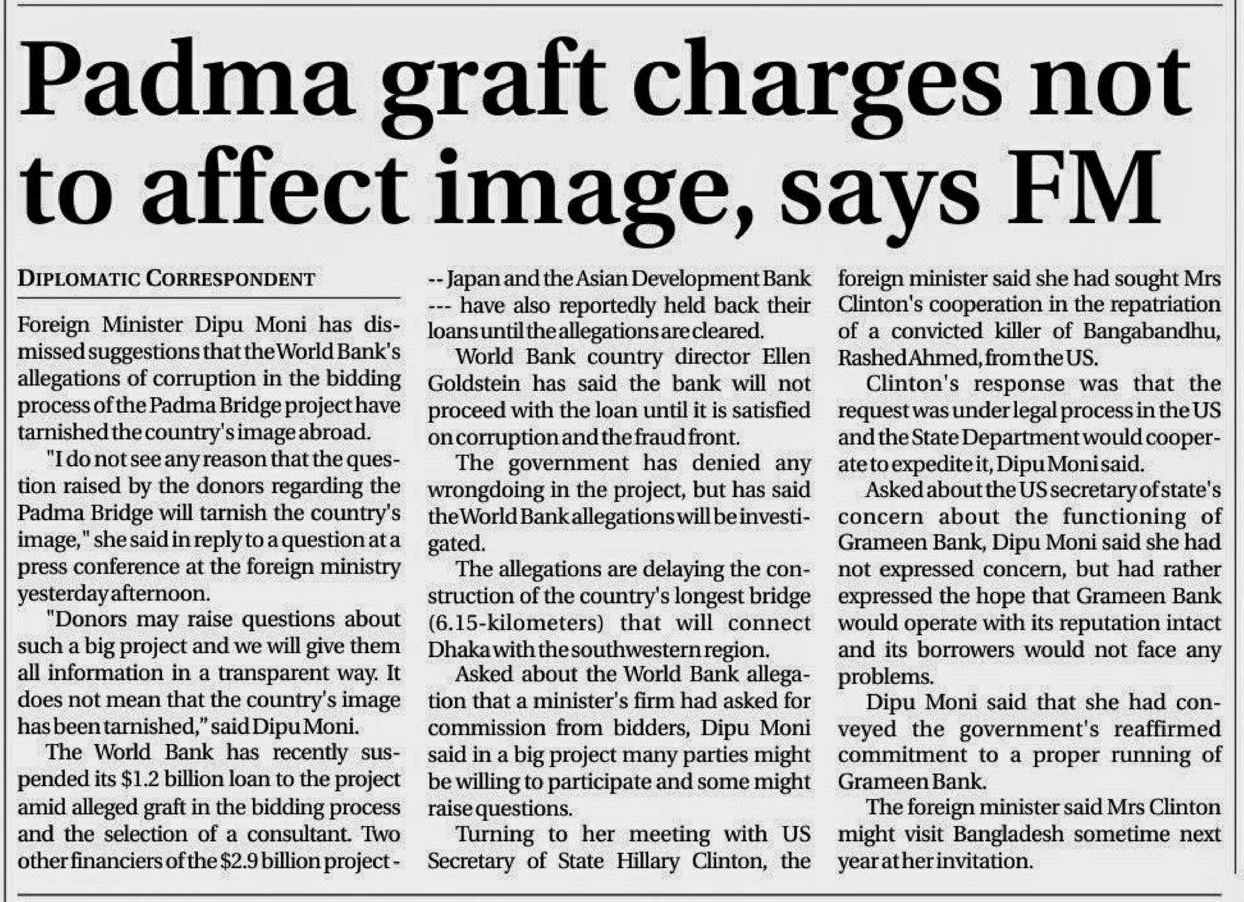 Padma graft charges not to affect image, says FM

DIPLOMATIC CORRESPONDENT

Foreign Minister Dipu Moni has dismissed suggestions that the World Bank's allegations of corruption in the bidding process of the Padma Bridge project have tarnished the country's image abroad.

"I do not see any reason that the question raised by the donors regarding the Padma Bridge will tarnish the country's image," she said in reply to a question at a press conference at the foreign ministry yesterday afternoon.

"Donors may raise questions about such a big project and we will give them all information in a transparent way. It does not mean that the country's image has been tarnished," said Dipu Moni.

The World Bank has recently suspended its $1.2 billion loan to the project amid alleged graft in the bidding process and the selection of a consultant. Two other financiers of the $2.9 billion project -- Japan and the Asian Development Bank --- have also reportedly held back their loans until the allegations are cleared.

World Bank country director Ellen Goldstein has said the bank will not proceed with the loan until it is satisfied on corruption and the fraud front.

The government has denied any wrongdoing in the project, but has said the World Bank allegations will be investigated.

The allegations are delaying the construction of the country's longest bridge (6.15-kilometers) that will connect Dhaka with the southwestern region.

Asked about the World Bank allegation that a minister's firm had asked for commission from bidders, Dipu Moni said in a big project many parties might be willing to participate and some might raise questions.

Turning to her meeting with US Secretary of State Hillary Clinton, the foreign minister said she had sought Mrs Clinton's cooperation in the repatriation of a convicted killer of Bangabandhu, Rashed Ahmed, from the US.

Clinton's response was that the request was under legal process in the US and the State Department would cooperate to expedite it, Dipu Moni said.

Asked about the US secretary of state's concern about the functioning of Grameen Bank, Dipu Moni said she had not expressed concern, but had rather expressed the hope that Grameen Bank would operate with its reputation intact and its borrowers would not face any problems.

Dipu Moni said that she had conveyed the government's reaffirmed commitment to a proper running of Grameen Bank.

The foreign minister said Mrs Clinton might visit Bangladesh sometime next year at her invitation.